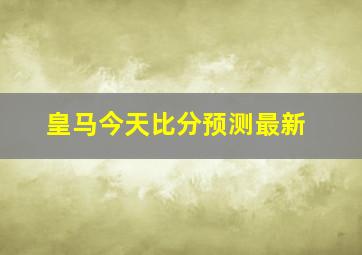 皇马今天比分预测最新